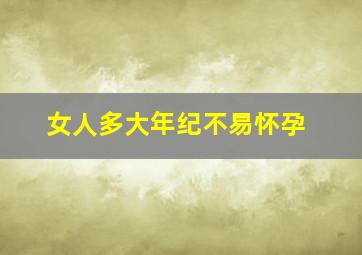 女人多大年纪不易怀孕